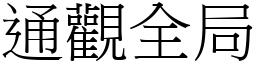 通觀全局